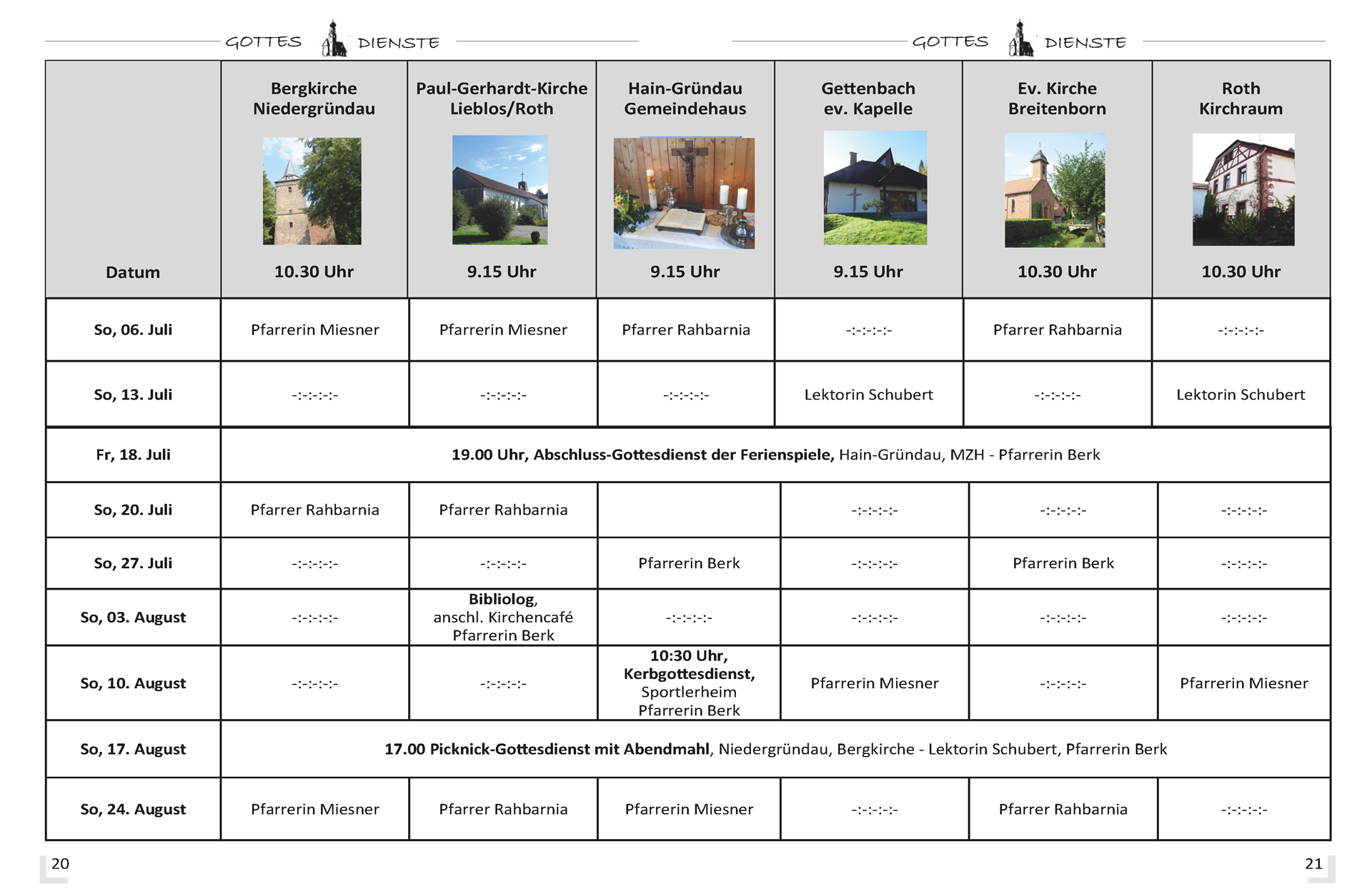 GOTTES DIENSTE GOTTES DIENSTE

| Datum | Bergkirche Niedergründau 10.30 Uhr | Paul-Gerhardt-Kirche Lieblos/Roth 9.15 Uhr | Hain-Gründau Gemeindehaus 9.15 Uhr | Gettenbach ev. Kapelle 9.15 Uhr | Ev. Kirche Breitenborn 10.30 Uhr | Roth Kirchraum 10.30 Uhr |
|---|---|---|---|---|---|---|
| So, 06. Juli | Pfarrerin Miesner | Pfarrerin Miesner | Pfarrer Rahbarnia | -:-:-:-:- | Pfarrer Rahbarnia | -:-:-:-:- |
| So, 13. Juli | -:-:-:-:- | -:-:-:-:- | -:-:-:-:- | Lektorin Schubert | -:-:-:-:- | Lektorin Schubert |
| Fr, 18. Juli | 19.00 Uhr, Abschluss-Gottesdienst der Ferienspiele, Hain-Gründau, MZH - Pfarrerin Berk | | | | | |
| So, 20. Juli | Pfarrer Rahbarnia | Pfarrer Rahbarnia | | -:-:-:-:- | -:-:-:-:- | -:-:-:-:- |
| So, 27. Juli | -:-:-:-:- | -:-:-:-:- | Pfarrerin Berk | -:-:-:-:- | Pfarrerin Berk | -:-:-:-:- |
| So, 03. August | -:-:-:-:- | Bibliolog, anschl. Kirchencafé Pfarrerin Berk | -:-:-:-:- | -:-:-:-:- | -:-:-:-:- | -:-:-:-:- |
| So, 10. August | -:-:-:-:- | -:-:-:-:- | 10:30 Uhr, Kerbgottesdienst, Sportlerheim Pfarrerin Berk | Pfarrerin Miesner | -:-:-:-:- | Pfarrerin Miesner |
| So, 17. August | 17.00 Picknick-Gottesdienst mit Abendmahl, Niedergründau, Bergkirche - Lektorin Schubert, Pfarrerin Berk | | | | | |
| So, 24. August | Pfarrerin Miesner | Pfarrer Rahbarnia | Pfarrerin Miesner | -:-:-:-:- | Pfarrer Rahbarnia | -:-:-:-:- |

20

21